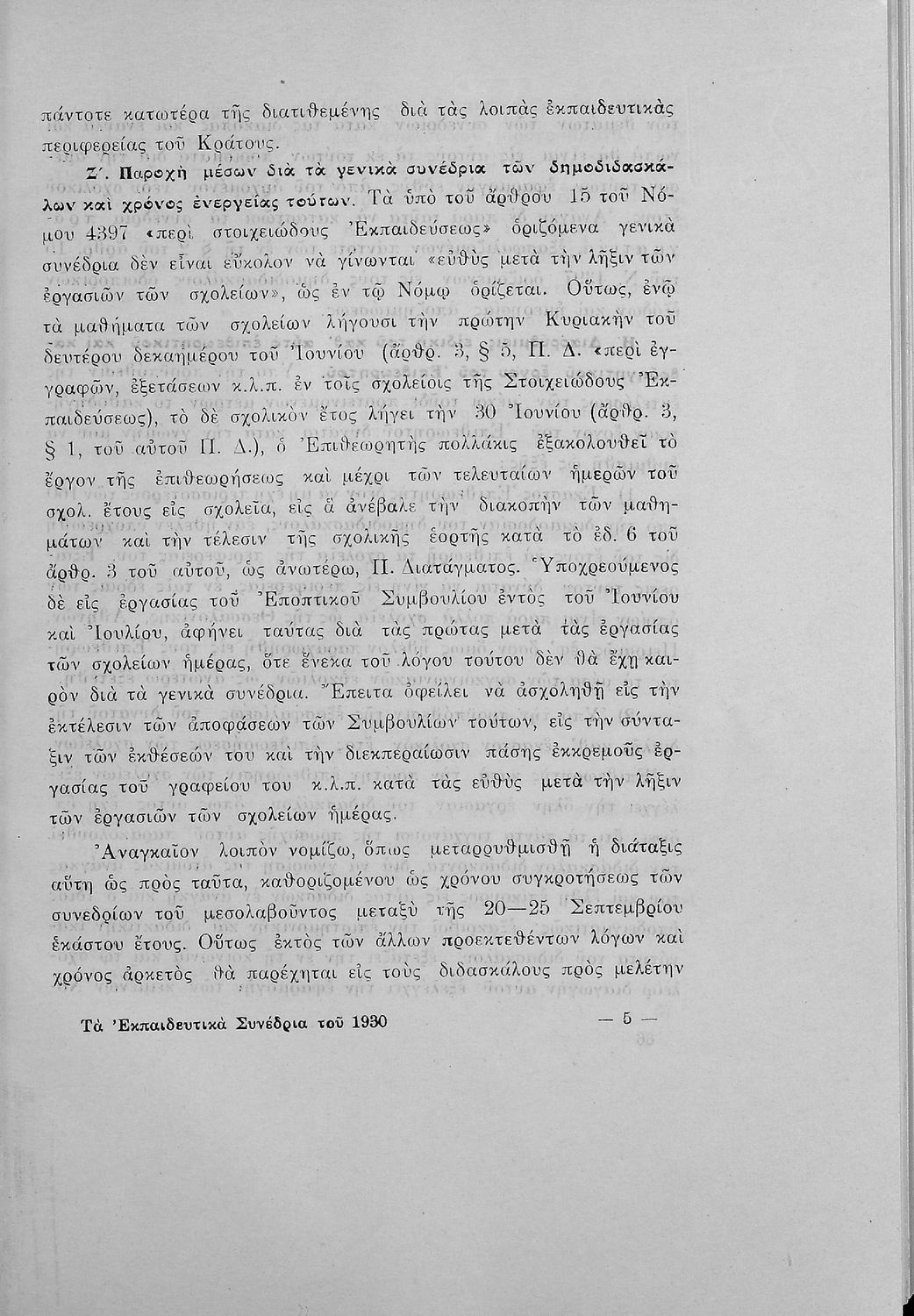 πάντοτε κατωτέρα τῆς διατιθεμένης διὰ τὰς λοιπὰς ἐκπαιδευτικὰς περιφερείας τοῦ Κράτους.

Ζ΄. Παροχὴ μέσων διὰ τὰ γενικὰ συνέδρια τῶν δημοδιδασκάλων καὶ χρόνος ἐνεργείας τούτων. Τὰ ὑπὸ τοῦ ἄρθρου 15 τοῦ Νόμου 4397 «περὶ στοιχειώδους Ἐκπαιδεύσεως» ὁριζόμενα γενικὰ συνέδρια δὲν εἶναι εὔκολον νὰ γίνωνται «εὐθὺς μετὰ τὴν λῆξιν τῶν ἐργασιῶν τῶν σχολείων», ὡς ἐν τῷ Νόμῳ ὁρίζεται. Οὕτως, ἐνῷ τὰ μαθήματα τῶν σχολείων λήγουσι τὴν πρώτην Κυριακὴν τοῦ δευτέρου δεκαημέρου τοῦ Ἰουνίου (ἄρθρ. 3, § 5, Π. Δ. «περὶ ἐγγραφῶν, ἐξετάσεων κ.λ.π. ἐν τοῖς σχολείοις τῆς Στοιχειώδους Ἐκπαιδεύσεως), τὸ δὲ σχολικὸν ἔτος λήγει τὴν 30 Ἰουνίου (ἄρθρ. 3, § 1, τοῦ αὐτοῦ Π. Δ.), ὁ Ἐπιθεωρητὴς πολλάκις ἐξακολουθεῖ τὸ ἔργον τῆς ἐπιθεωρήσεως καὶ μέχρι τῶν τελευταίων ἡμερῶν τοῦ σχολ. ἔτους εἰς σχολεῖα, εἰς ἃ ἀνέβαλε τὴν διακοπὴν τῶν μαθημάτων καὶ τὴν τέλεσιν τῆς σχολικῆς ἑορτῆς κατὰ τὸ ἐδ. 6 τοῦ ἄρθρ. 3 τοῦ αὐτοῦ, ὡς ἀνωτέρω, Π. Διατάγματος. Ὑποχρεούμενος δὲ εἰς ἐργασίας τοῦ Ἐποπτικοῦ Συμβουλίου ἐντὸς τοῦ Ἰουνίου καὶ Ἰουλίου, ἀφήνει ταύτας διὰ τὰς πρώτας μετὰ τὰς ἐργασίας τῶν σχολείων ἡμέρας, ὅτε ἕνεκα τοῦ λόγου τούτου δὲν θὰ ἔχῃ καιρὸν διὰ τὰ γενικὰ συνέδρια. Ἔπειτα ὀφείλει νὰ ἀσχοληθῇ εἰς τὴν ἐκτέλεσιν τῶν ἀποφάσεων τῶν Συμβουλίων τούτων, εἰς τὴν σύνταξιν τῶν ἐκθέσεών του καὶ τὴν διεκπεραίωσιν πάσης ἐκκρεμοῦς ἐργασίας τοῦ γραφείου του κ.λ.π. κατὰ τὰς εὐθὺς μετὰ τὴν λῆξιν τῶν ἐργασιῶν τῶν σχολείων ἡμέρας.

Ἀναγκαῖον λοιπὸν νομίζω, ὅπως μεταρρυθμισθῇ ἡ διάταξις αὕτη ὡς πρὸς ταῦτα, καθοριζομένου ὡς χρόνου συγκροτήσεως τῶν συνεδρίων τοῦ μεσολαβοῦντος μεταξὺ τῆς 20—25 Σεπτεμβρίου ἑκάστου ἔτους. Οὕτως ἐκτὸς τῶν ἄλλων προεκτεθέντων λόγων καὶ χρόνος ἀρκετὸς θὰ παρέχηται εἰς τοὺς διδασκάλους πρὸς μελέτην

Τὰ Ἐκπαιδευτικὰ Συνέδρια τοῦ 1930 — 5 —